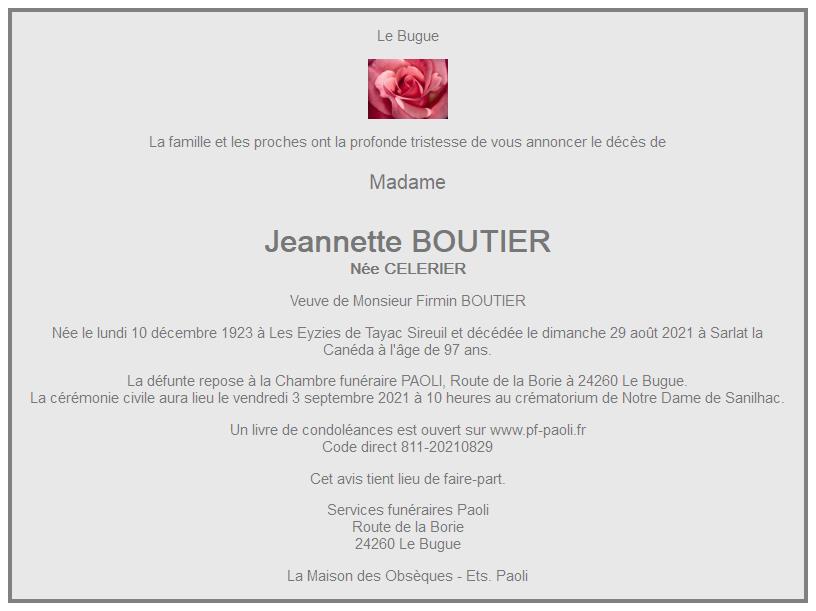 Le Bugue

La famille et les proches ont la profonde tristesse de vous annoncer le décès de

Madame

Jeannette BOUTIER
Née CELERIER

Veuve de Monsieur Firmin BOUTIER

Née le lundi 10 décembre 1923 à Les Eyzies de Tayac Sireuil et décédée le dimanche 29 août 2021 à Sarlat la Canéda à l'âge de 97 ans.

La défunte repose à la Chambre funéraire PAOLI, Route de la Borie à 24260 Le Bugue.
La cérémonie civile aura lieu le vendredi 3 septembre 2021 à 10 heures au crématorium de Notre Dame de Sanilhac.

Un livre de condoléances est ouvert sur www.pf-paoli.fr
Code direct 811-20210829

Cet avis tient lieu de faire-part.

Services funéraires Paoli
Route de la Borie
24260 Le Bugue

La Maison des Obsèques - Ets. Paoli